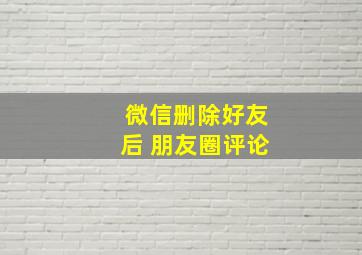 微信删除好友后 朋友圈评论